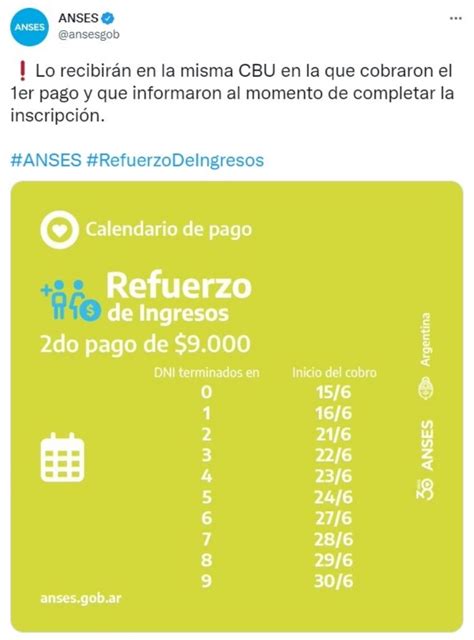 ANSES
ANSES
@ansesgob
...

❗ Lo recibirán en la misma CBU en la que cobraron el 1er pago y que informaron al momento de completar la inscripción.

#ANSES #RefuerzoDeIngresos

Calendario de pago

Refuerzo de Ingresos
2do pago de $9.000

| DNI terminados en | Inicio del cobro |
|---|---|
| 0 | 15/6 |
| 1 | 16/6 |
| 2 | 21/6 |
| 3 | 22/6 |
| 4 | 23/6 |
| 5 | 24/6 |
| 6 | 27/6 |
| 7 | 28/6 |
| 8 | 29/6 |
| 9 | 30/6 |

Argentina
ANSES
30

anses.gob.ar